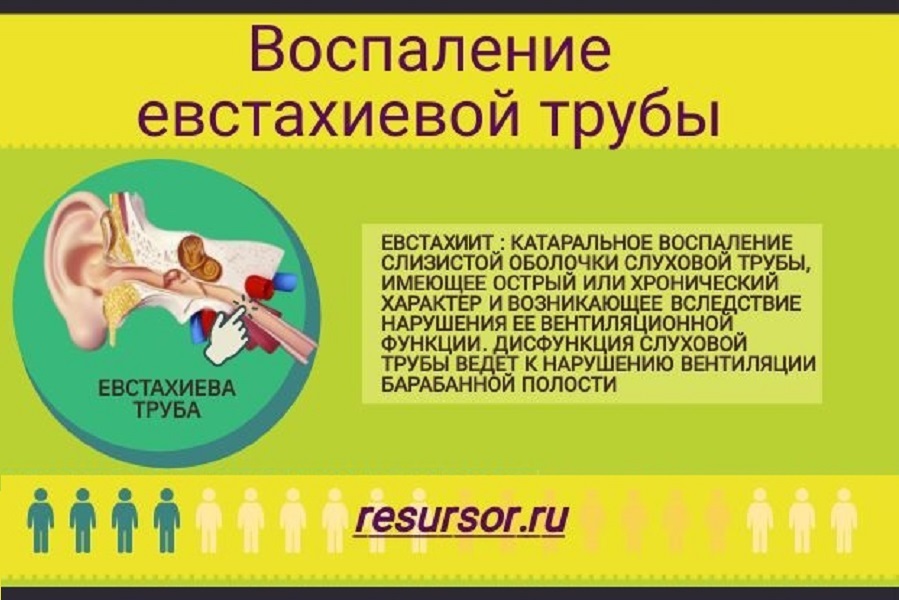 Воспаление евстахиевой трубы

ЕВСТАХИЕВА ТРУБА

ЕВСТАХИИТ : КАТАРАЛЬНОЕ ВОСПАЛЕНИЕ СЛИЗИСТОЙ ОБОЛОЧКИ СЛУХОВОЙ ТРУБЫ, ИМЕЮЩЕЕ ОСТРЫЙ ИЛИ ХРОНИЧЕСКИЙ ХАРАКТЕР И ВОЗНИКАЮЩЕЕ ВСЛЕДСТВИЕ НАРУШЕНИЯ ЕЕ ВЕНТИЛЯЦИОННОЙ ФУНКЦИИ. ДИСФУНКЦИЯ СЛУХОВОЙ ТРУБЫ ВЕДЕТ К НАРУШЕНИЮ ВЕНТИЛЯЦИИ БАРАБАННОЙ ПОЛОСТИ

resursor.ru